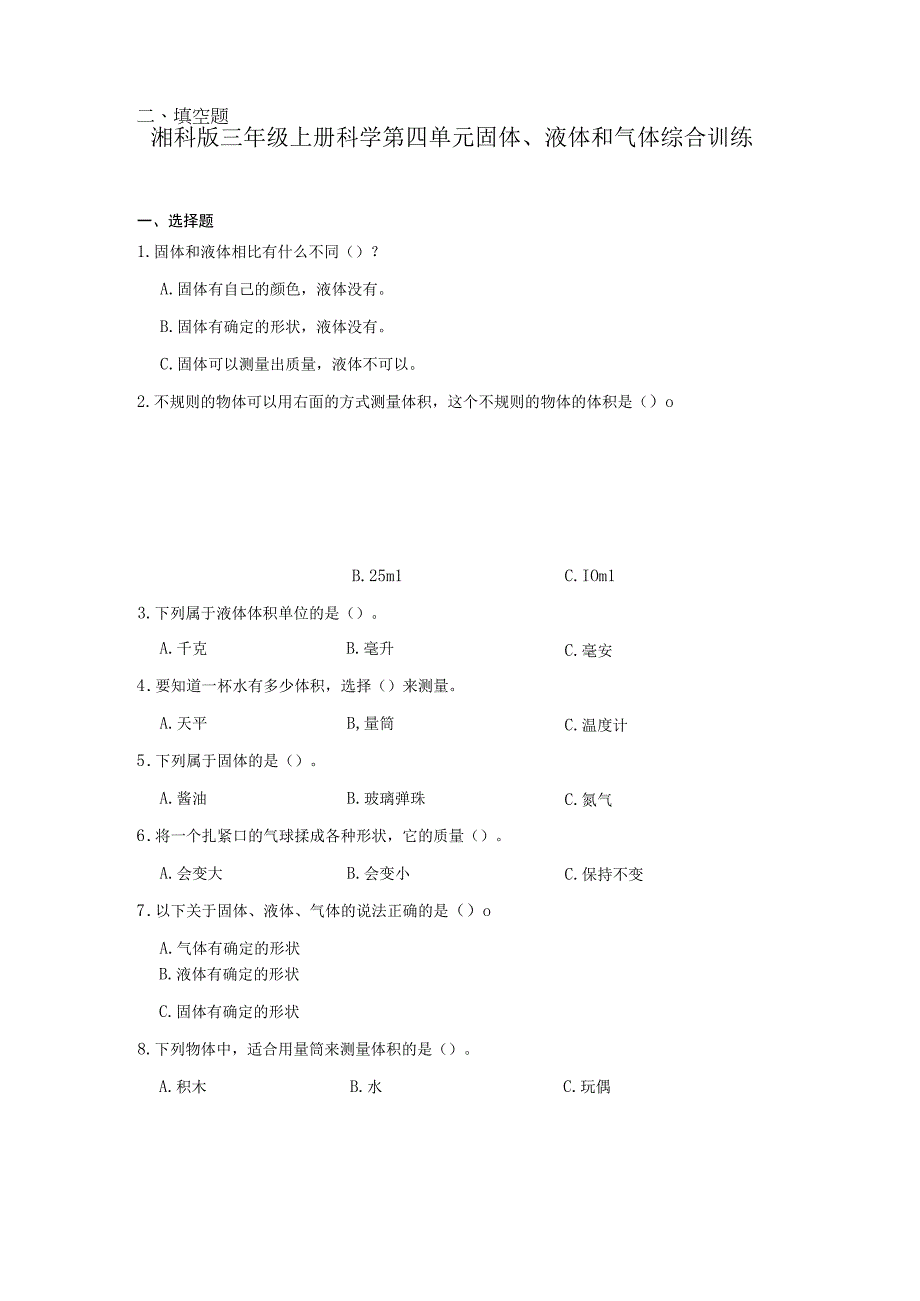 二、填空题

湘科版三年级上册科学第四单元固体、液体和气体综合训练

一、选择题

1.固体和液体相比有什么不同（）？

A.固体有自己的颜色，液体没有。

B.固体有确定的形状，液体没有。

C.固体可以测量出质量，液体不可以。

2.不规则的物体可以用右面的方式测量体积，这个不规则的物体的体积是（）o

B.25ml C.IOml

3.下列属于液体体积单位的是（）。

A.千克 B.毫升 C.毫安

4.要知道一杯水有多少体积，选择（）来测量。

A.天平 B,量筒 C.温度计

5.下列属于固体的是（）。

A.酱油 B.玻璃弹珠 C.氮气

6.将一个扎紧口的气球揉成各种形状，它的质量（）。

A.会变大 B.会变小 C.保持不变

7.以下关于固体、液体、气体的说法正确的是（）o

A.气体有确定的形状
B.液体有确定的形状

C.固体有确定的形状

8.下列物体中，适合用量筒来测量体积的是（）。

A.积木 B.水 C.玩偶